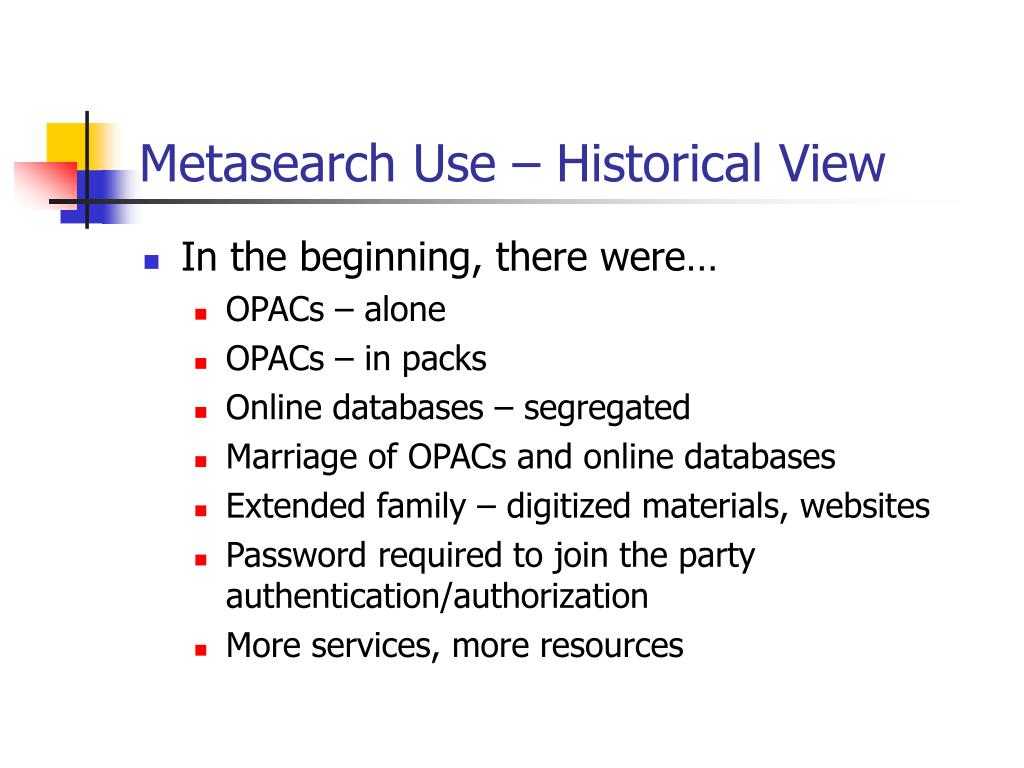 Metasearch Use – Historical View

- In the beginning, there were…
  - OPACs – alone
  - OPACs – in packs
  - Online databases – segregated
  - Marriage of OPACs and online databases
  - Extended family – digitized materials, websites
  - Password required to join the party authentication/authorization
  - More services, more resources